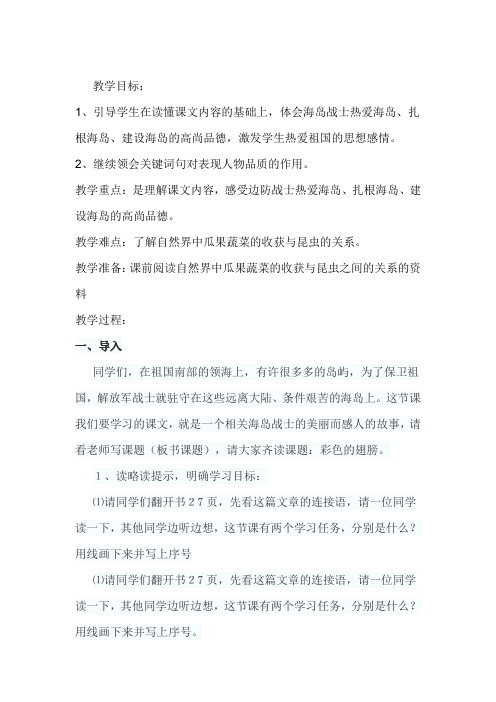 教学目标：

1、引导学生在读懂课文内容的基础上，体会海岛战士热爱海岛、扎根海岛、建设海岛的高尚品德，激发学生热爱祖国的思想感情。

2、继续领会关键词句对表现人物品质的作用。

教学重点：是理解课文内容，感受边防战士热爱海岛、扎根海岛、建设海岛的高尚品德。

教学难点：了解自然界中瓜果蔬菜的收获与昆虫的关系。

教学准备：课前阅读自然界中瓜果蔬菜的收获与昆虫之间的关系的资料

教学过程：

一、导入

同学们，在祖国南部的领海上，有许很多多的岛屿，为了保卫祖国，解放军战士就驻守在这些远离大陆、条件艰苦的海岛上。这节课我们要学习的课文，就是一个相关海岛战士的美丽而感人的故事，请看老师写课题（板书课题），请大家齐读课题：彩色的翅膀。

1、读略读提示，明确学习目标：

⑴请同学们翻开书27页，先看这篇文章的连接语，请一位同学读一下，其他同学边听边想，这节课有两个学习任务，分别是什么？用线画下来并写上序号

⑴请同学们翻开书27页，先看这篇文章的连接语，请一位同学读一下，其他同学边听边想，这节课有两个学习任务，分别是什么？用线画下来并写上序号。